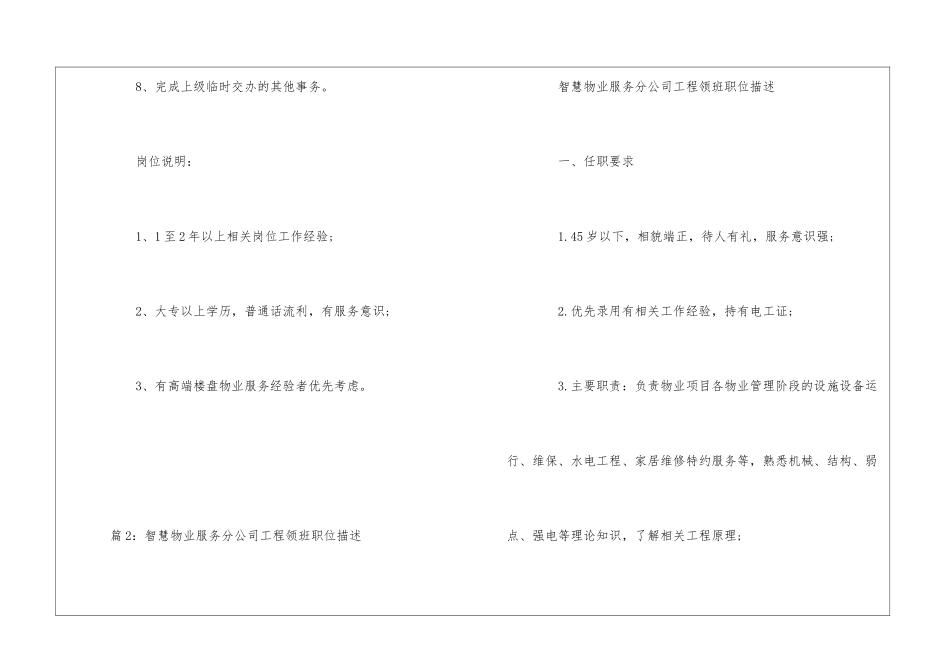 8、完成上级临时交办的其他事务。

岗位说明：

1、1至2年以上相关岗位工作经验；

2、大专以上学历，普通话流利，有服务意识；

3、有高端楼盘物业服务经验者优先考虑。

篇2：智慧物业服务分公司工程领班职位描述

智慧物业服务分公司工程领班职位描述

一、任职要求

1.45岁以下，相貌端正，待人有礼，服务意识强；

2.优先录用有相关工作经验，持有电工证；

3.主要职责：负责物业项目各物业管理阶段的设施设备运行、维保、水电工程、家居维修特约服务等，熟悉机械、结构、弱点、强电等理论知识，了解相关工程原理；